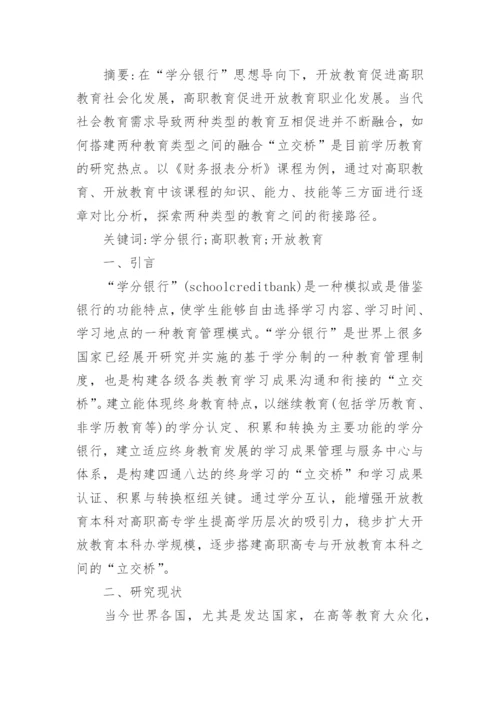 摘要:在“学分银行”思想导向下，开放教育促进高职教育社会化发展，高职教育促进开放教育职业化发展。当代社会教育需求导致两种类型的教育互相促进并不断融合，如何搭建两种教育类型之间的融合“立交桥”是目前学历教育的研究热点。以《财务报表分析》课程为例，通过对高职教育、开放教育中该课程的知识、能力、技能等三方面进行逐章对比分析，探索两种类型的教育之间的衔接路径。

关键词:学分银行;高职教育;开放教育

一、引言

“学分银行”(schoolcreditbank)是一种模拟或是借鉴银行的功能特点，使学生能够自由选择学习内容、学习时间、学习地点的一种教育管理模式。“学分银行”是世界上很多国家已经展开研究并实施的基于学分制的一种教育管理制度，也是构建各级各类教育学习成果沟通和衔接的“立交桥”。建立能体现终身教育特点，以继续教育(包括学历教育、非学历教育等)的学分认定、积累和转换为主要功能的学分银行，建立适应终身教育发展的学习成果管理与服务中心与体系，是构建四通八达的终身学习的“立交桥”和学习成果认证、积累与转换枢纽关键。通过学分互认，能增强开放教育本科对高职高专学生提高学历层次的吸引力，稳步扩大开放教育本科办学规模，逐步搭建高职高专与开放教育本科之间的“立交桥”。

二、研究现状

当今世界各国，尤其是发达国家，在高等教育大众化，